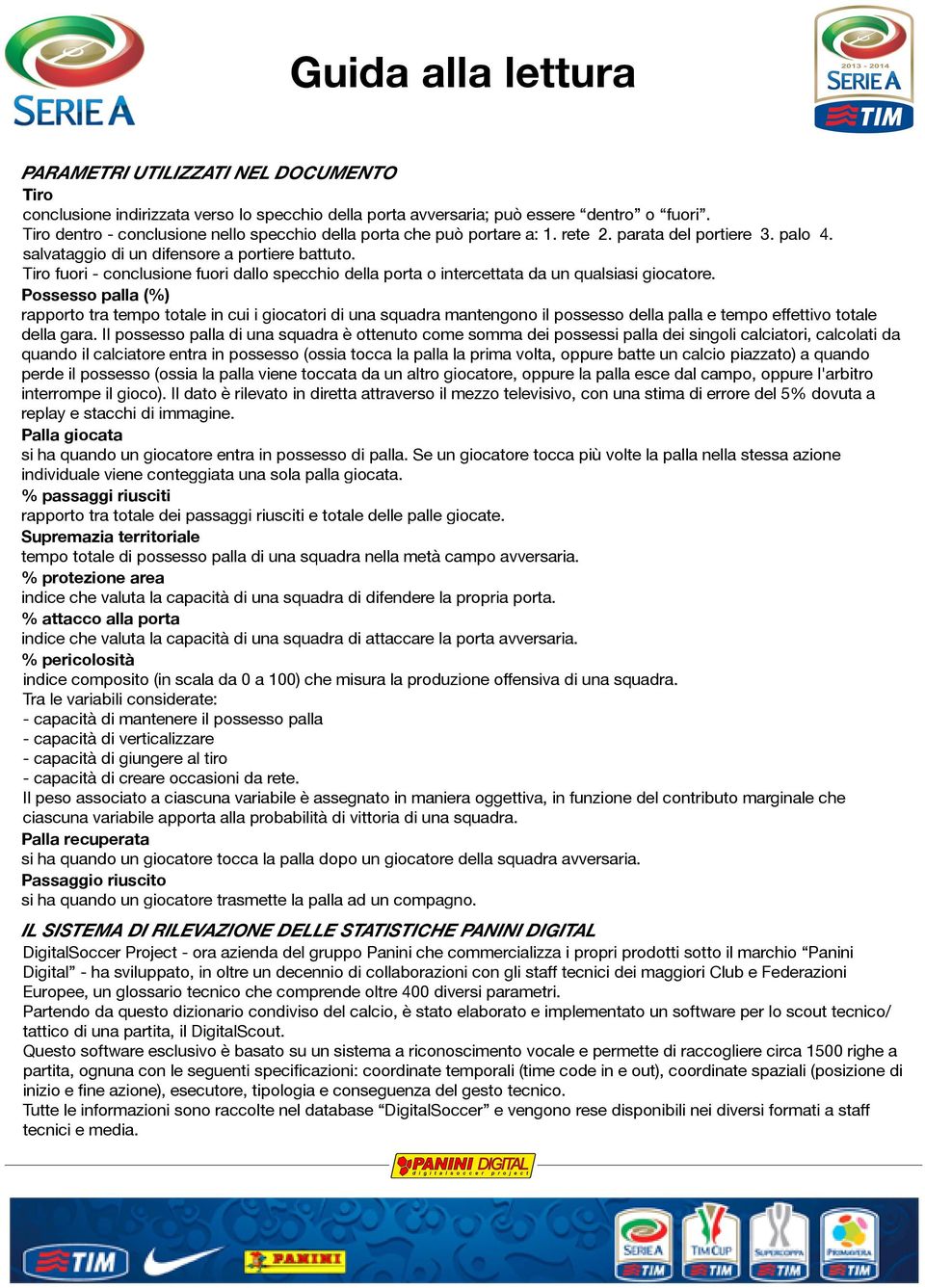 SERIE A

Guida alla lettura

2013 - 2014
SERIE A
TIM

PARAMETRI UTILIZZATI NEL DOCUMENTO
Tiro
conclusione indirizzata verso lo specchio della porta avversaria; può essere “dentro” o “fuori”.
Tiro dentro - conclusione nello specchio della porta che può portare a: 1. rete 2. parata del portiere 3. palo 4. salvataggio di un difensore a portiere battuto.
Tiro fuori - conclusione fuori dallo specchio della porta o intercettata da un qualsiasi giocatore.
Possesso palla (%)
rapporto tra tempo totale in cui i giocatori di una squadra mantengono il possesso della palla e tempo effettivo totale della gara. Il possesso palla di una squadra è ottenuto come somma dei possessi palla dei singoli calciatori, calcolati da quando il calciatore entra in possesso (ossia tocca la palla la prima volta, oppure batte un calcio piazzato) a quando perde il possesso (ossia la palla viene toccata da un altro giocatore, oppure la palla esce dal campo, oppure l'arbitro interrompe il gioco). Il dato è rilevato in diretta attraverso il mezzo televisivo, con una stima di errore del 5% dovuta a replay e stacchi di immagine.
Palla giocata
si ha quando un giocatore entra in possesso di palla. Se un giocatore tocca più volte la palla nella stessa azione individuale viene conteggiata una sola palla giocata.
% passaggi riusciti
rapporto tra totale dei passaggi riusciti e totale delle palle giocate.
Supremazia territoriale
tempo totale di possesso palla di una squadra nella metà campo avversaria.
% protezione area
indice che valuta la capacità di una squadra di difendere la propria porta.
% attacco alla porta
indice che valuta la capacità di una squadra di attaccare la porta avversaria.
% pericolosità
indice composito (in scala da 0 a 100) che misura la produzione offensiva di una squadra.
Tra le variabili considerate:
- capacità di mantenere il possesso palla
- capacità di verticalizzare
- capacità di giungere al tiro
- capacità di creare occasioni da rete.
Il peso associato a ciascuna variabile è assegnato in maniera oggettiva, in funzione del contributo marginale che ciascuna variabile apporta alla probabilità di vittoria di una squadra.
Palla recuperata
si ha quando un giocatore tocca la palla dopo un giocatore della squadra avversaria.
Passaggio riuscito
si ha quando un giocatore trasmette la palla ad un compagno.

IL SISTEMA DI RILEVAZIONE DELLE STATISTICHE PANINI DIGITAL
DigitalSoccer Project - ora azienda del gruppo Panini che commercializza i propri prodotti sotto il marchio “Panini Digital” - ha sviluppato, in oltre un decennio di collaborazioni con gli staff tecnici dei maggiori Club e Federazioni Europee, un glossario tecnico che comprende oltre 400 diversi parametri.
Partendo da questo dizionario condiviso del calcio, è stato elaborato e implementato un software per lo scout tecnico/tattico di una partita, il DigitalScout.
Questo software esclusivo è basato su un sistema a riconoscimento vocale e permette di raccogliere circa 1500 righe a partita, ognuna con le seguenti specificazioni: coordinate temporali (time code in e out), coordinate spaziali (posizione di inizio e fine azione), esecutore, tipologia e conseguenza del gesto tecnico.
Tutte le informazioni sono raccolte nel database “DigitalSoccer” e vengono rese disponibili nei diversi formati a staff tecnici e media.

PANINI DIGITAL
digitalsoccer project

TIM PANINI SERIE A TIM TIM CUP TIM SUPERCOPPA TIM PRIMAVERA TIM